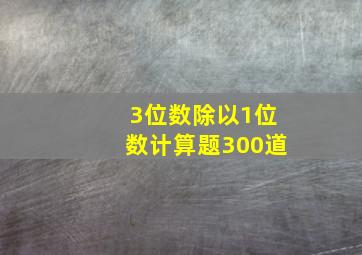 3位数除以1位数计算题300道